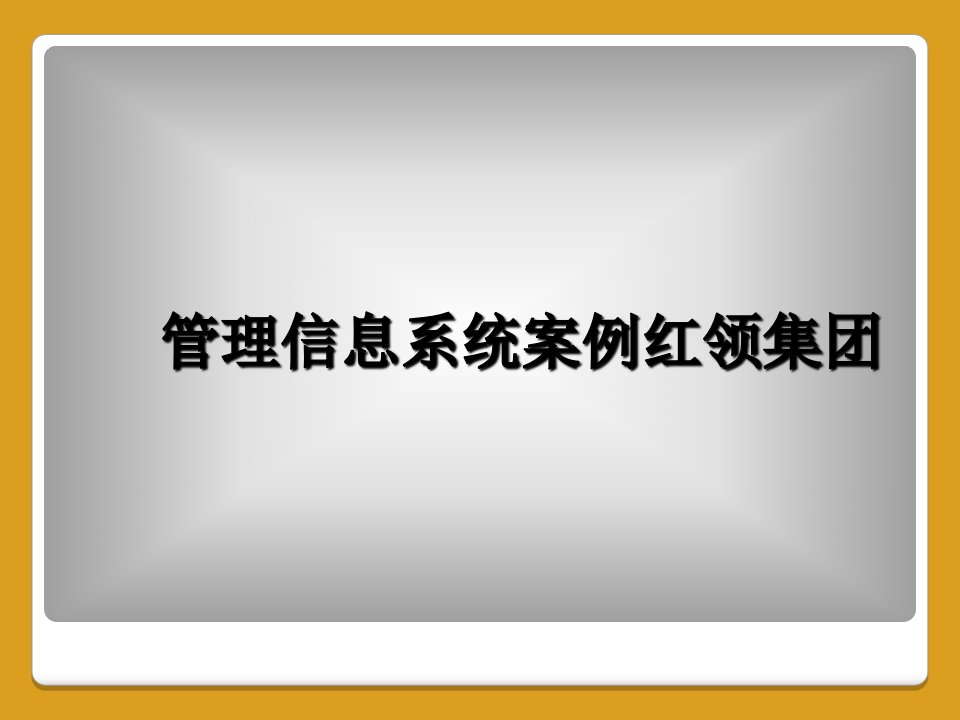 管理信息系统案例红领集团